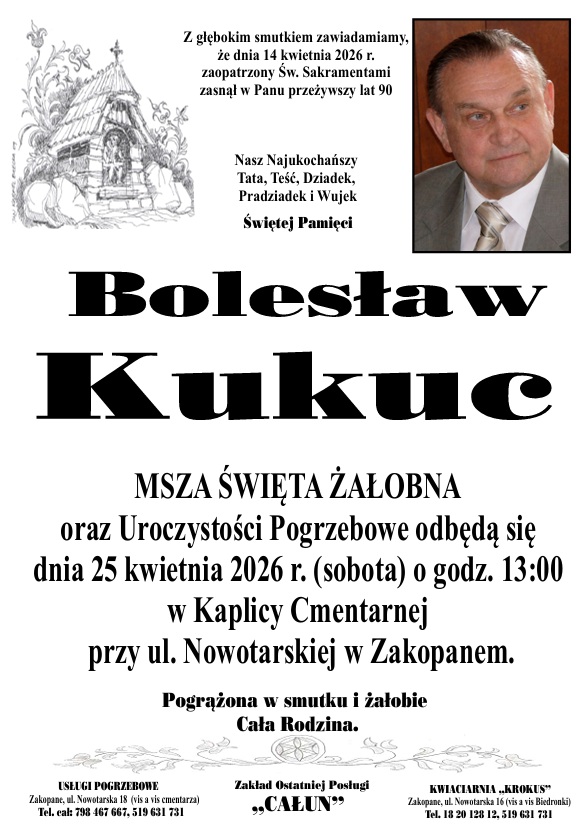 Z głębokim smutkiem zawiadamiamy, że dnia 14 kwietnia 2026 r. zaopatrzony Św. Sakramentami zasnął w Panu przeżywszy lat 90

Nasz Najukochańszy Tata, Teść, Dziadek, Pradziadek i Wujek

Świętej Pamięci

Bolesław Kukuc

MSZA ŚWIĘTA ŻAŁOBNA
oraz Uroczystości Pogrzebowe odbędą się
dnia 25 kwietnia 2026 r. (sobota) o godz. 13:00
w Kaplicy Cmentarnej
przy ul. Nowotarskiej w Zakopanem.

Pogrążona w smutku i żałobie
Cała Rodzina.

USŁUGI POGRZEBOWE
Zakopane, ul. Nowotarska 18 (vis a vis cmentarza)
Tel. cał: 798 467 667, 519 631 731

Zakład Ostatniej Posługi
„CAŁUN”

KWIACIARNIA „KROKUS”
Zakopane, ul. Nowotarska 16 (vis a vis Biedronki)
Tel. 18 20 128 12, 519 631 731